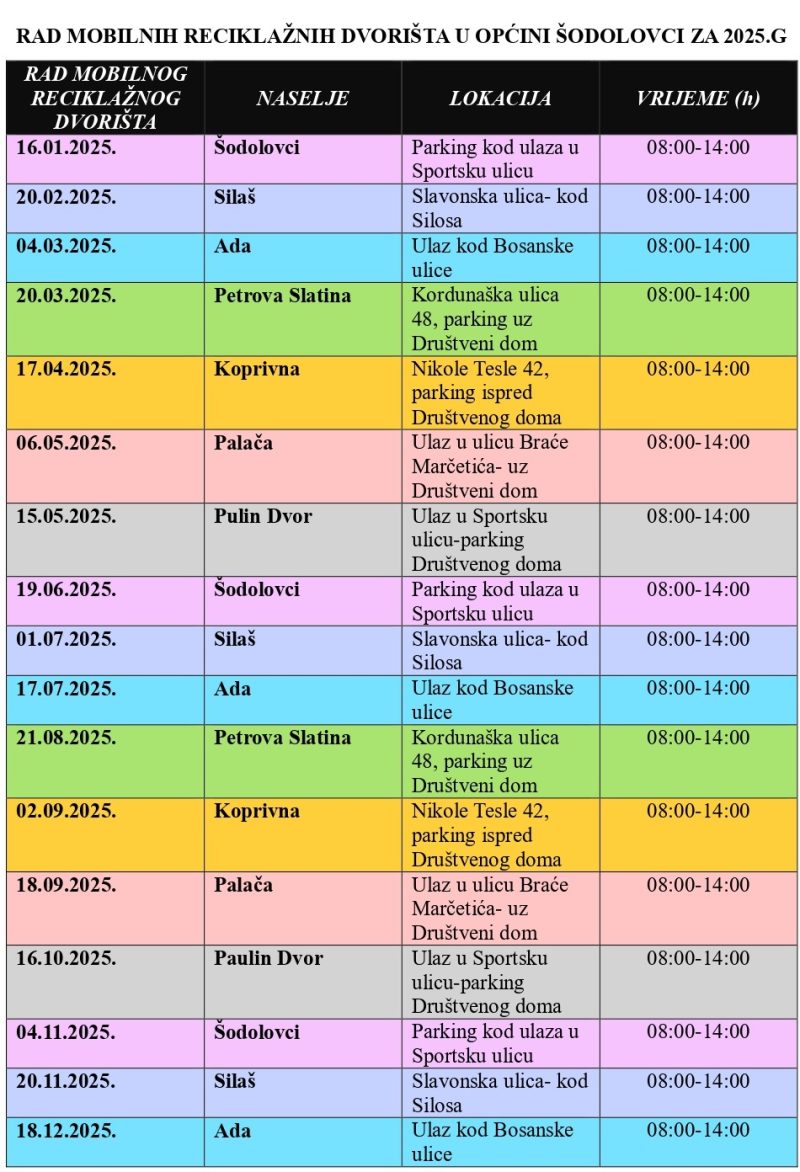 RAD MOBILNIH RECIKLAŽNIH DVORIŠTA U OPĆINI ŠODOLOVCI ZA 2025.G

| RAD MOBILNOG RECIKLAŽNOG DVORIŠTA | NASELJE | LOKACIJA | VRIJEME (h) |
|---|---|---|---|
| 16.01.2025. | Šodolovci | Parking kod ulaza u Sportsku ulicu | 08:00-14:00 |
| 20.02.2025. | Silaš | Slavonska ulica- kod Silosa | 08:00-14:00 |
| 04.03.2025. | Ada | Ulaz kod Bosanske ulice | 08:00-14:00 |
| 20.03.2025. | Petrova Slatina | Kordunaška ulica 48, parking uz Društveni dom | 08:00-14:00 |
| 17.04.2025. | Koprivna | Nikole Tesle 42, parking ispred Društvenog doma | 08:00-14:00 |
| 06.05.2025. | Palača | Ulaz u ulicu Braće Marčetića- uz Društveni dom | 08:00-14:00 |
| 15.05.2025. | Pulin Dvor | Ulaz u Sportsku ulicu-parking Društvenog doma | 08:00-14:00 |
| 19.06.2025. | Šodolovci | Parking kod ulaza u Sportsku ulicu | 08:00-14:00 |
| 01.07.2025. | Silaš | Slavonska ulica- kod Silosa | 08:00-14:00 |
| 17.07.2025. | Ada | Ulaz kod Bosanske ulice | 08:00-14:00 |
| 21.08.2025. | Petrova Slatina | Kordunaška ulica 48, parking uz Društveni dom | 08:00-14:00 |
| 02.09.2025. | Koprivna | Nikole Tesle 42, parking ispred Društvenog doma | 08:00-14:00 |
| 18.09.2025. | Palača | Ulaz u ulicu Braće Marčetića- uz Društveni dom | 08:00-14:00 |
| 16.10.2025. | Paulin Dvor | Ulaz u Sportsku ulicu-parking Društvenog doma | 08:00-14:00 |
| 04.11.2025. | Šodolovci | Parking kod ulaza u Sportsku ulicu | 08:00-14:00 |
| 20.11.2025. | Silaš | Slavonska ulica- kod Silosa | 08:00-14:00 |
| 18.12.2025. | Ada | Ulaz kod Bosanske ulice | 08:00-14:00 |